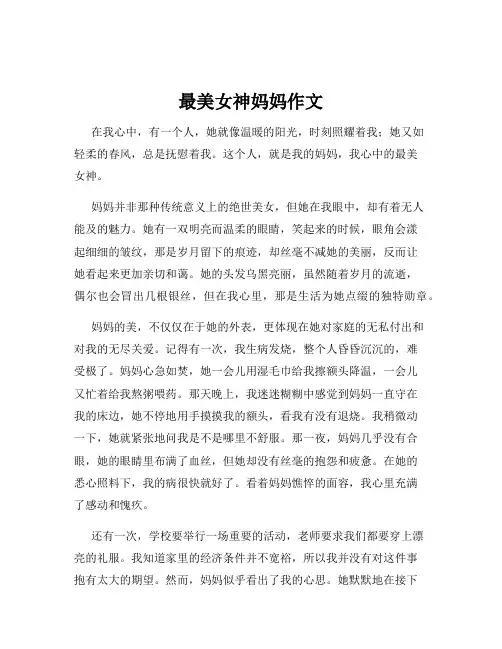 最美女神妈妈作文

在我心中，有一个人，她就像温暖的阳光，时刻照耀着我；她又如轻柔的春风，总是抚慰着我。这个人，就是我的妈妈，我心中的最美女神。

妈妈并非那种传统意义上的绝世美女，但她在我眼中，却有着无人能及的魅力。她有一双明亮而温柔的眼睛，笑起来的时候，眼角会漾起细细的皱纹，那是岁月留下的痕迹，却丝毫不减她的美丽，反而让她看起来更加亲切和蔼。她的头发乌黑亮丽，虽然随着岁月的流逝，偶尔也会冒出几根银丝，但在我心里，那是生活为她点缀的独特勋章。

妈妈的美，不仅仅在于她的外表，更体现在她对家庭的无私付出和对我的无尽关爱。记得有一次，我生病发烧，整个人昏昏沉沉的，难受极了。妈妈心急如焚，她一会儿用湿毛巾给我擦额头降温，一会儿又忙着给我熬粥喂药。那天晚上，我迷迷糊糊中感觉到妈妈一直守在我的床边，她不停地用手摸摸我的额头，看我有没有退烧。我稍微动一下，她就紧张地问我是不是哪里不舒服。那一夜，妈妈几乎没有合眼，她的眼睛里布满了血丝，但她却没有丝毫的抱怨和疲惫。在她的悉心照料下，我的病很快就好了。看着妈妈憔悴的面容，我心里充满了感动和愧疚。

还有一次，学校要举行一场重要的活动，老师要求我们都要穿上漂亮的礼服。我知道家里的经济条件并不宽裕，所以我并没有对这件事抱有太大的期望。然而，妈妈似乎看出了我的心思。她默默地在接下